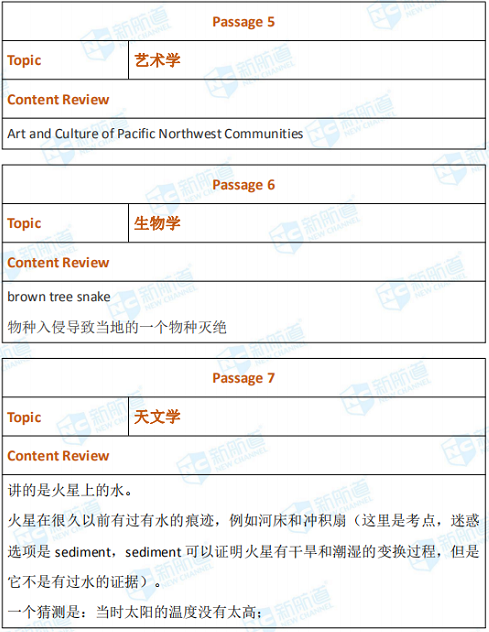 Passage 5

Topic 艺术学

Content Review

Art and Culture of Pacific Northwest Communities

Passage 6

Topic 生物学

Content Review

brown tree snake

物种入侵导致当地的一个物种灭绝

Passage 7

Topic 天文学

Content Review

讲的是火星上的水。

火星在很久以前有过有水的痕迹，例如河床和冲积扇（这里是考点，迷惑选项是sediment，sediment可以证明火星有干旱和潮湿的变换过程，但是它不是有过水的证据）。

一个猜测是：当时太阳的温度没有太高；

新航道 NEW CHANNEL